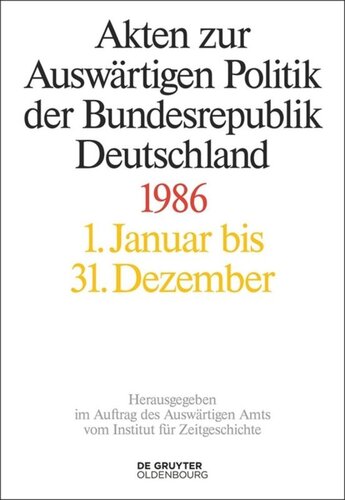 Akten zur Auswärtigen Politik der Bundesrepublik Deutschland

1986

1. Januar bis 31. Dezember

Herausgegeben im Auftrag des Auswärtigen Amts vom Institut für Zeitgeschichte

DE GRUYTER OLDENBOURG